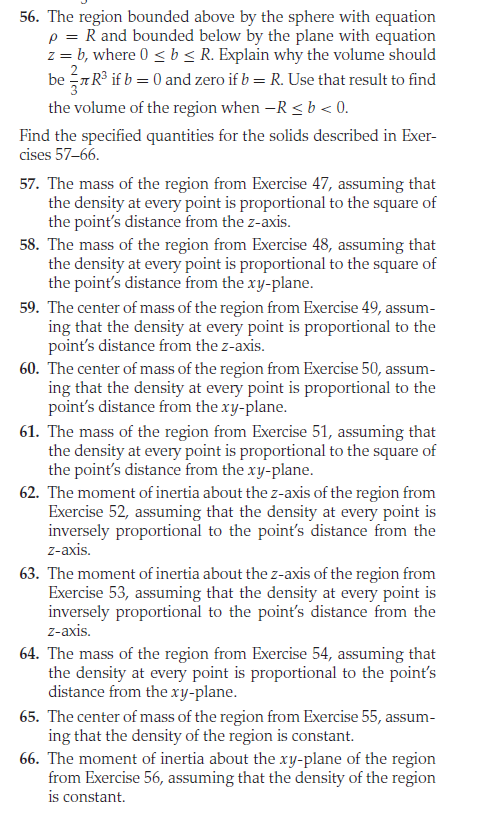 56. The region bounded above by the sphere with equation $\rho = R$ and bounded below by the plane with equation $z = b$, where $0 \leq b \leq R$. Explain why the volume should be $\frac{2}{3}\pi R^3$ if $b = 0$ and zero if $b = R$. Use that result to find the volume of the region when $-R \leq b < 0$.

Find the specified quantities for the solids described in Exercises 57–66.

57. The mass of the region from Exercise 47, assuming that the density at every point is proportional to the square of the point's distance from the $z$-axis.

58. The mass of the region from Exercise 48, assuming that the density at every point is proportional to the square of the point's distance from the $xy$-plane.

59. The center of mass of the region from Exercise 49, assuming that the density at every point is proportional to the point's distance from the $z$-axis.

60. The center of mass of the region from Exercise 50, assuming that the density at every point is proportional to the point's distance from the $xy$-plane.

61. The mass of the region from Exercise 51, assuming that the density at every point is proportional to the square of the point's distance from the $xy$-plane.

62. The moment of inertia about the $z$-axis of the region from Exercise 52, assuming that the density at every point is inversely proportional to the point's distance from the $z$-axis.

63. The moment of inertia about the $z$-axis of the region from Exercise 53, assuming that the density at every point is inversely proportional to the point's distance from the $z$-axis.

64. The mass of the region from Exercise 54, assuming that the density at every point is proportional to the point's distance from the $xy$-plane.

65. The center of mass of the region from Exercise 55, assuming that the density of the region is constant.

66. The moment of inertia about the $xy$-plane of the region from Exercise 56, assuming that the density of the region is constant.